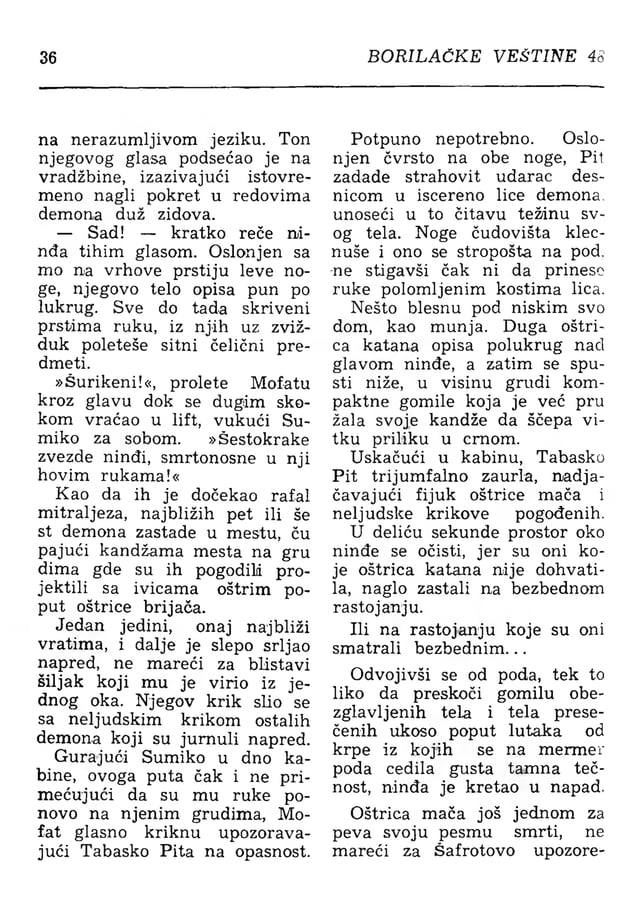 36 BORILAČKE VEŠTINE 48

na nerazumljivom jeziku. Ton njegovog glasa podsećao je na vradžbine, izazivajući istovremeno nagli pokret u redovima demona duž zidova.

— Sad! — kratko reče ninđa tihim glasom. Oslonjen sa mo na vrhove prstiju leve noge, njegovo telo opisa pun po lukrug. Sve do tada skriveni prstima ruku, iz njih uz zvižduk poleteše sitni čelični predmeti.

»Šurikeni!«, prolete Mofatu kroz glavu dok se dugim skokom vraćao u lift, vukući Sumiko za sobom. »Šestokrake zvezde ninđi, smrtonosne u nji hovim rukama!«

Kao da ih je dočekao rafal mitraljeza, najbližih pet ili še st demona zastade u mestu, ču pajući kandžama mesta na gru dima gde su ih pogodili projektili sa ivicama oštrim poput oštrice brijača.

Jedan jedini, onaj najbliži vratima, i dalje je slepo srljao napred, ne mareći za blistavi šiljak koji mu je virio iz jednog oka. Njegov krik slio se sa neljudskim krikom ostalih demona koji su jurnuli napred.

Gurajući Sumiko u dno kabine, ovoga puta čak i ne primećujući da su mu ruke ponovo na njenim grudima, Mofat glasno kriknu upozoravajući Tabasko Pita na opasnost.

Potpuno nepotrebno. Oslonjen čvrsto na obe noge, Pit zadade strahovit udarac desnicom u iscereno lice demona, unoseći u to čitavu težinu svog tela. Noge čudovišta klecnuše i ono se stropošta na pod, ne stigavši čak ni da prinese ruke polomljenim kostima lica.

Nešto blesnu pod niskim svo dom, kao munja. Duga oštrica katana opisa polukrug nad glavom ninđe, a zatim se spusti niže, u visinu grudi kompaktne gomile koja je već pru žala svoje kandže da ščepa vitku priliku u crnom.

Uskačući u kabinu, Tabasko Pit trijumfalno zaurla, nadjačavajući fijuk oštrice mača i neljudske krikove pogođenih.

U deliću sekunde prostor oko ninđe se očisti, jer su oni koje oštrica katana nije dohvatila, naglo zastali na bezbednom rastojanju.

Ili na rastojanju koje su oni smatrali bezbednim...

Odvojivši se od poda, tek to liko da preskoči gomilu obezglavljenih tela i tela presečenih ukoso poput lutaka od krpe iz kojih se na mermer poda cedila gusta tamna tečnost, ninđa je kretao u napad.

Oštrica mača još jednom za peva svoju pesmu smrti, ne mareći za Šafrotovo upozore-